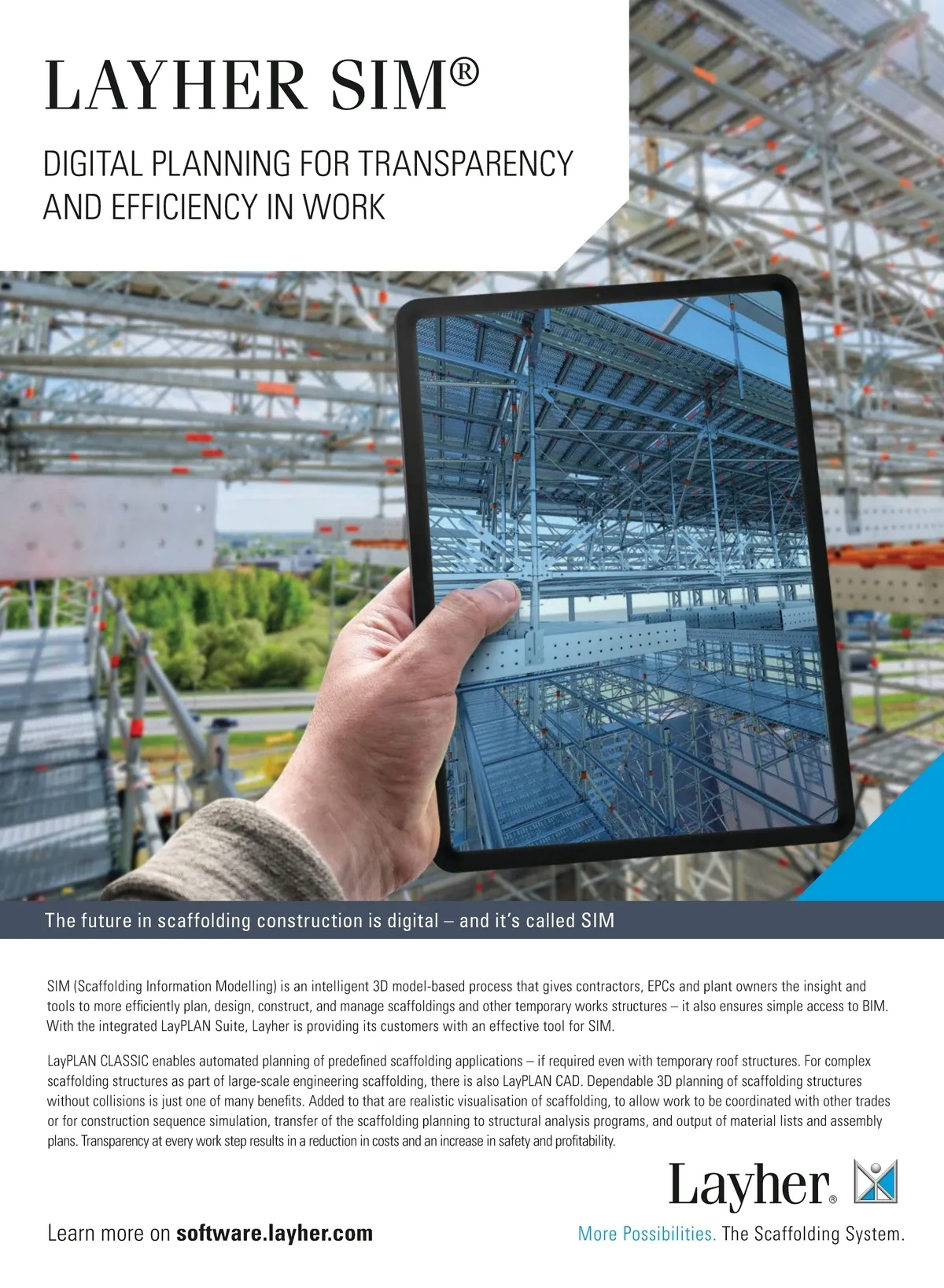 LAYHER SIM®

DIGITAL PLANNING FOR TRANSPARENCY AND EFFICIENCY IN WORK

The future in scaffolding construction is digital – and it's called SIM

SIM (Scaffolding Information Modelling) is an intelligent 3D model-based process that gives contractors, EPCs and plant owners the insight and tools to more efficiently plan, design, construct, and manage scaffoldings and other temporary works structures – it also ensures simple access to BIM. With the integrated LayPLAN Suite, Layher is providing its customers with an effective tool for SIM.

LayPLAN CLASSIC enables automated planning of predefined scaffolding applications – if required even with temporary roof structures. For complex scaffolding structures as part of large-scale engineering scaffolding, there is also LayPLAN CAD. Dependable 3D planning of scaffolding structures without collisions is just one of many benefits. Added to that are realistic visualisation of scaffolding, to allow work to be coordinated with other trades or for construction sequence simulation, transfer of the scaffolding planning to structural analysis programs, and output of material lists and assembly plans. Transparency at every work step results in a reduction in costs and an increase in safety and profitability.

Layher®

Learn more on software.layher.com

More Possibilities. The Scaffolding System.